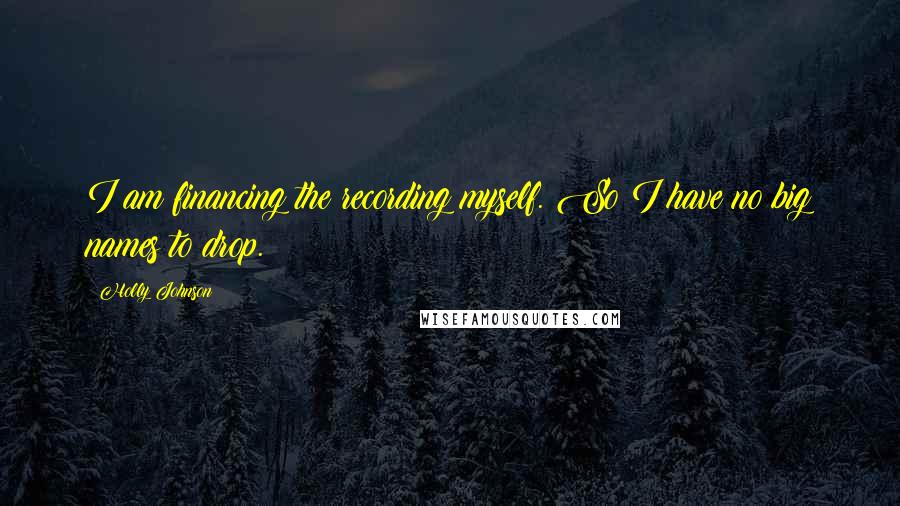 I am financing the recording myself. So I have no big names to drop.

Holly Johnson

WISEFAMOUSQUOTES.COM